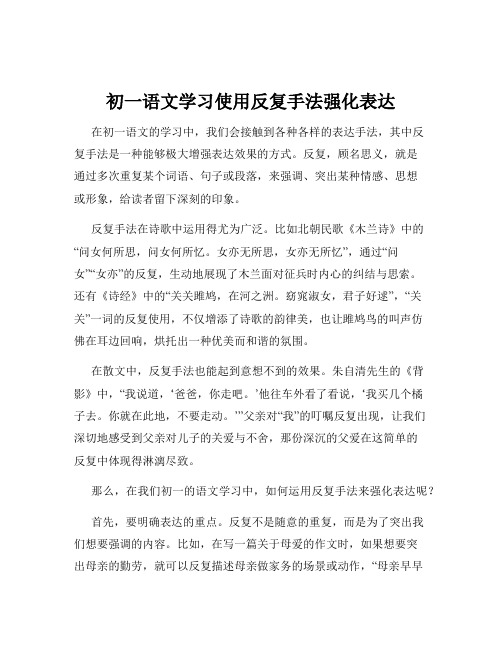 初一语文学习使用反复手法强化表达

在初一语文的学习中，我们会接触到各种各样的表达手法，其中反复手法是一种能够极大增强表达效果的方式。反复，顾名思义，就是通过多次重复某个词语、句子或段落，来强调、突出某种情感、思想或形象，给读者留下深刻的印象。

反复手法在诗歌中运用得尤为广泛。比如北朝民歌《木兰诗》中的“问女何所思，问女何所忆。女亦无所思，女亦无所忆”，通过“问女”“女亦”的反复，生动地展现了木兰面对征兵时内心的纠结与思索。还有《诗经》中的“关关雎鸠，在河之洲。窈窕淑女，君子好逑”，“关关”一词的反复使用，不仅增添了诗歌的韵律美，也让雎鸠鸟的叫声仿佛在耳边回响，烘托出一种优美而和谐的氛围。

在散文中，反复手法也能起到意想不到的效果。朱自清先生的《背影》中，“我说道，‘爸爸，你走吧。’他往车外看了看说，‘我买几个橘子去。你就在此地，不要走动。’”父亲对“我”的叮嘱反复出现，让我们深切地感受到父亲对儿子的关爱与不舍，那份深沉的父爱在这简单的反复中体现得淋漓尽致。

那么，在我们初一的语文学习中，如何运用反复手法来强化表达呢？

首先，要明确表达的重点。反复不是随意的重复，而是为了突出我们想要强调的内容。比如，在写一篇关于母爱的作文时，如果想要突出母亲的勤劳，就可以反复描述母亲做家务的场景或动作，“母亲早早